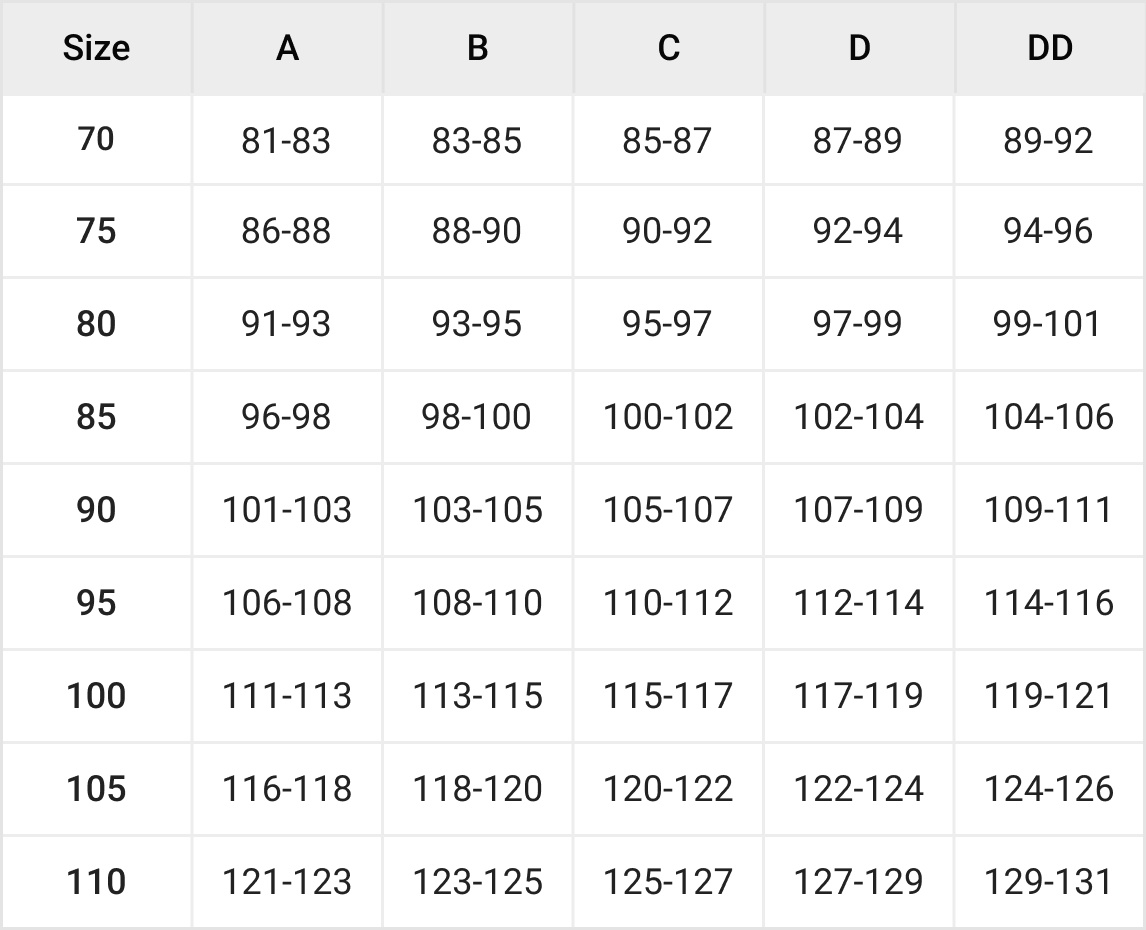 | Size | A | B | C | D | DD |
|---|---|---|---|---|---|
| 70 | 81-83 | 83-85 | 85-87 | 87-89 | 89-92 |
| 75 | 86-88 | 88-90 | 90-92 | 92-94 | 94-96 |
| 80 | 91-93 | 93-95 | 95-97 | 97-99 | 99-101 |
| 85 | 96-98 | 98-100 | 100-102 | 102-104 | 104-106 |
| 90 | 101-103 | 103-105 | 105-107 | 107-109 | 109-111 |
| 95 | 106-108 | 108-110 | 110-112 | 112-114 | 114-116 |
| 100 | 111-113 | 113-115 | 115-117 | 117-119 | 119-121 |
| 105 | 116-118 | 118-120 | 120-122 | 122-124 | 124-126 |
| 110 | 121-123 | 123-125 | 125-127 | 127-129 | 129-131 |